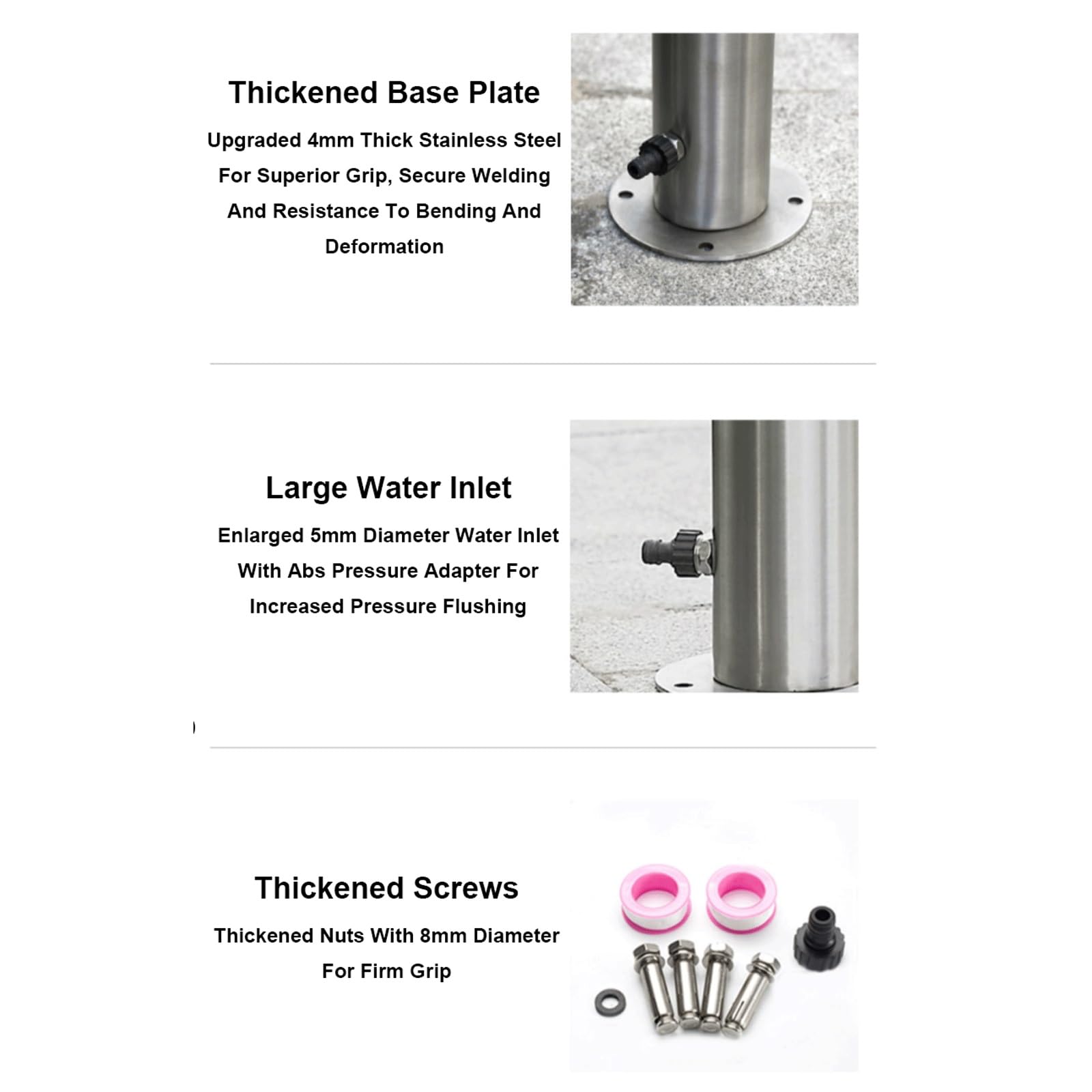 Thickened Base Plate

Upgraded 4mm Thick Stainless Steel For Superior Grip, Secure Welding And Resistance To Bending And Deformation

Large Water Inlet

Enlarged 5mm Diameter Water Inlet With Abs Pressure Adapter For Increased Pressure Flushing

Thickened Screws

Thickened Nuts With 8mm Diameter For Firm Grip